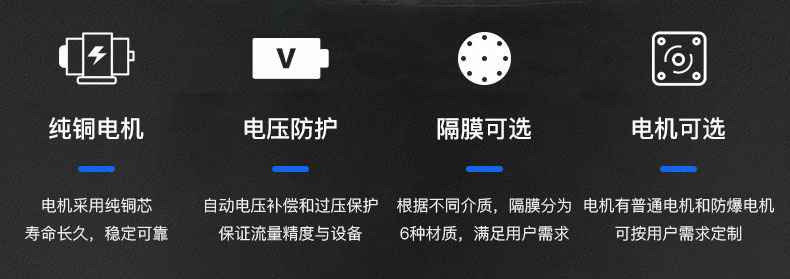 V

纯铜电机

电机采用纯铜芯
寿命长久，稳定可靠

电压防护

自动电压补偿和过压保护
保证流量精度与设备

隔膜可选

根据不同介质，隔膜分为
6种材质，满足用户需求

电机可选

电机有普通电机和防爆电机
可按用户需求定制